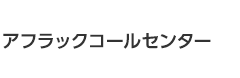 アフラックコールセンター